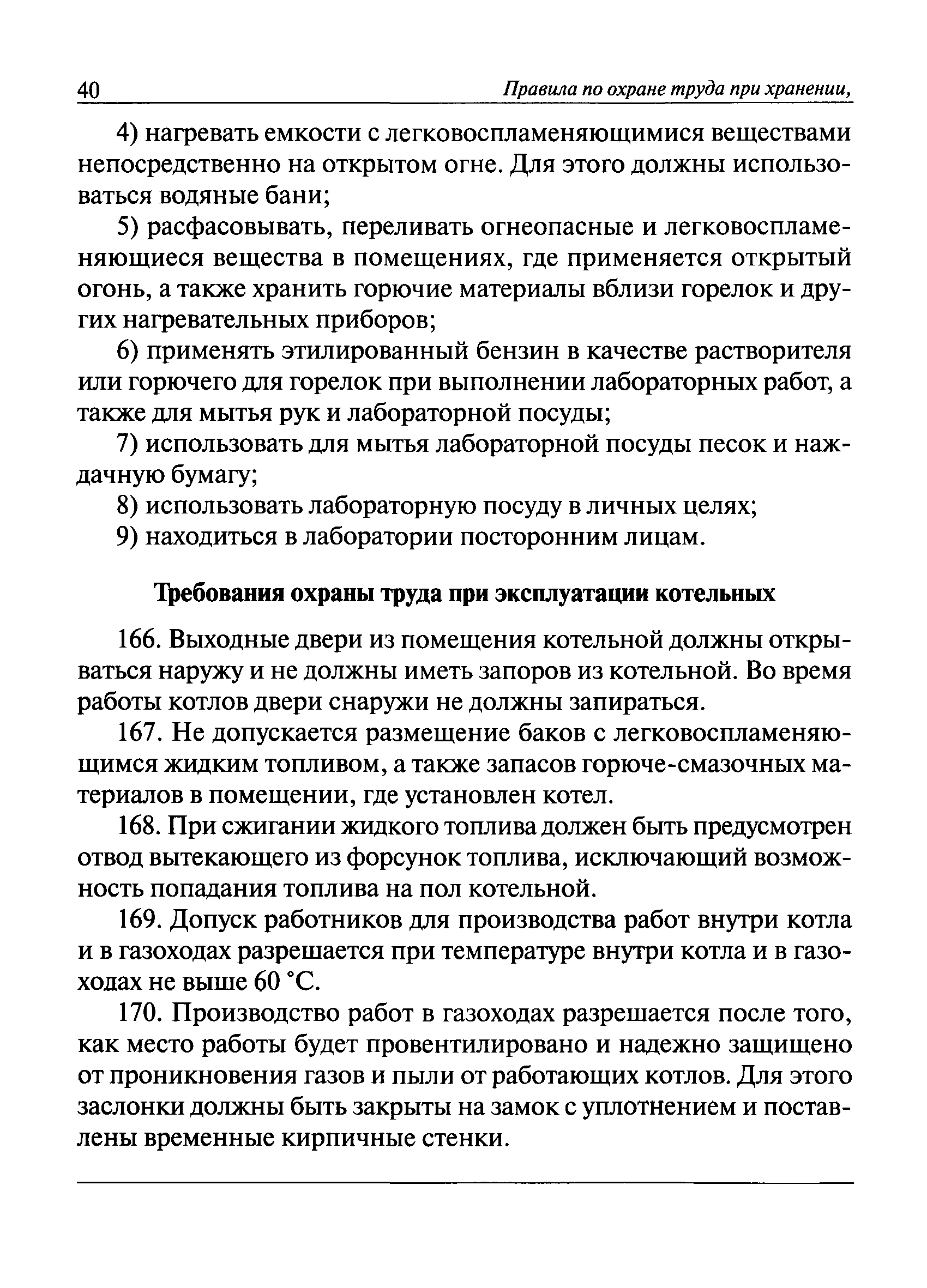 40 Правила по охране труда при хранении,

4) нагревать емкости с легковоспламеняющимися веществами непосредственно на открытом огне. Для этого должны использоваться водяные бани;

5) расфасовывать, переливать огнеопасные и легковоспламеняющиеся вещества в помещениях, где применяется открытый огонь, а также хранить горючие материалы вблизи горелок и других нагревательных приборов;

6) применять этилированный бензин в качестве растворителя или горючего для горелок при выполнении лабораторных работ, а также для мытья рук и лабораторной посуды;

7) использовать для мытья лабораторной посуды песок и наждачную бумагу;

8) использовать лабораторную посуду в личных целях;

9) находиться в лаборатории посторонним лицам.

Требования охраны труда при эксплуатации котельных

166. Выходные двери из помещения котельной должны открываться наружу и не должны иметь запоров из котельной. Во время работы котлов двери снаружи не должны запираться.

167. Не допускается размещение баков с легковоспламеняющимся жидким топливом, а также запасов горюче-смазочных материалов в помещении, где установлен котел.

168. При сжигании жидкого топлива должен быть предусмотрен отвод вытекающего из форсунок топлива, исключающий возможность попадания топлива на пол котельной.

169. Допуск работников для производства работ внутри котла и в газоходах разрешается при температуре внутри котла и в газоходах не выше 60 °С.

170. Производство работ в газоходах разрешается после того, как место работы будет провентилировано и надежно защищено от проникновения газов и пыли от работающих котлов. Для этого заслонки должны быть закрыты на замок с уплотнением и поставлены временные кирпичные стенки.